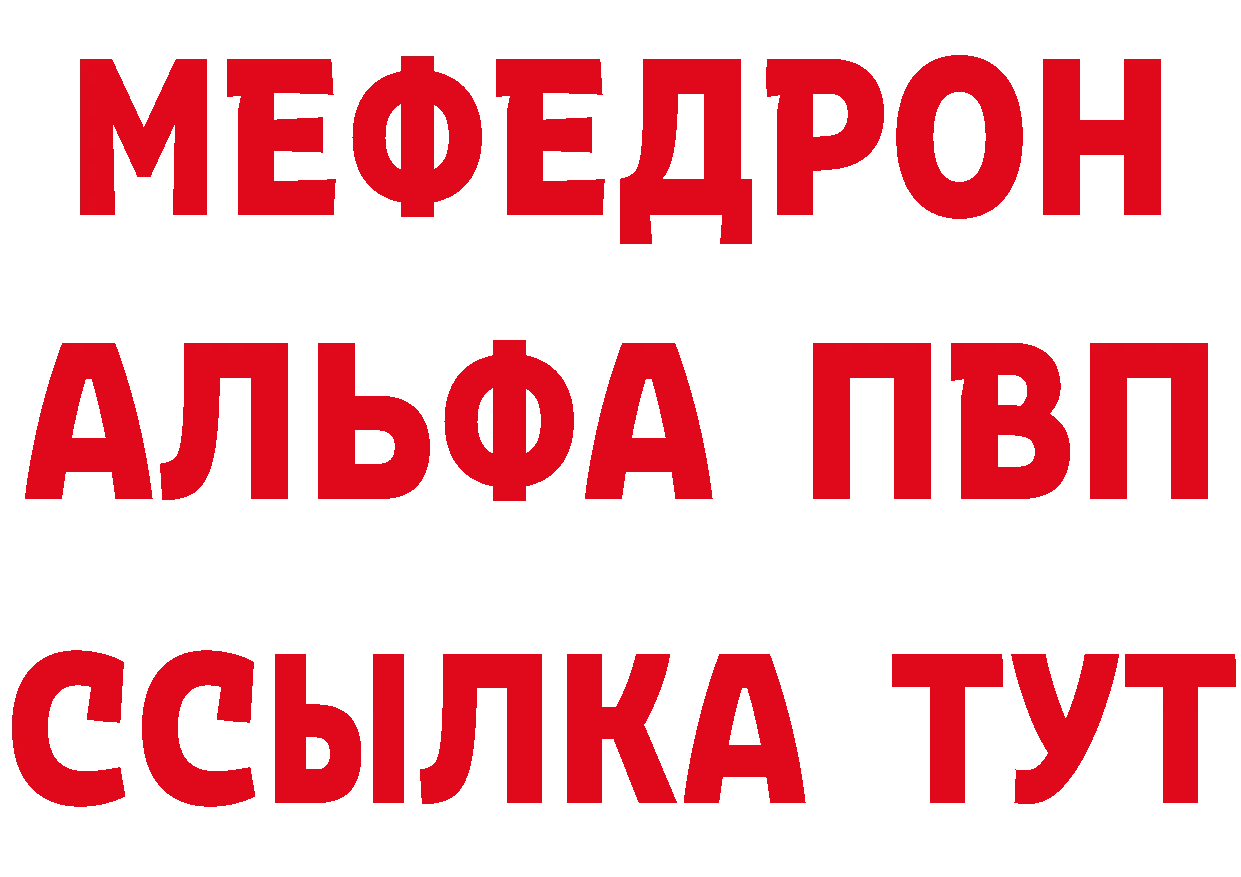 МЕФЕДРОН
АЛЬФА ПВП
ССЫЛКА ТУТ